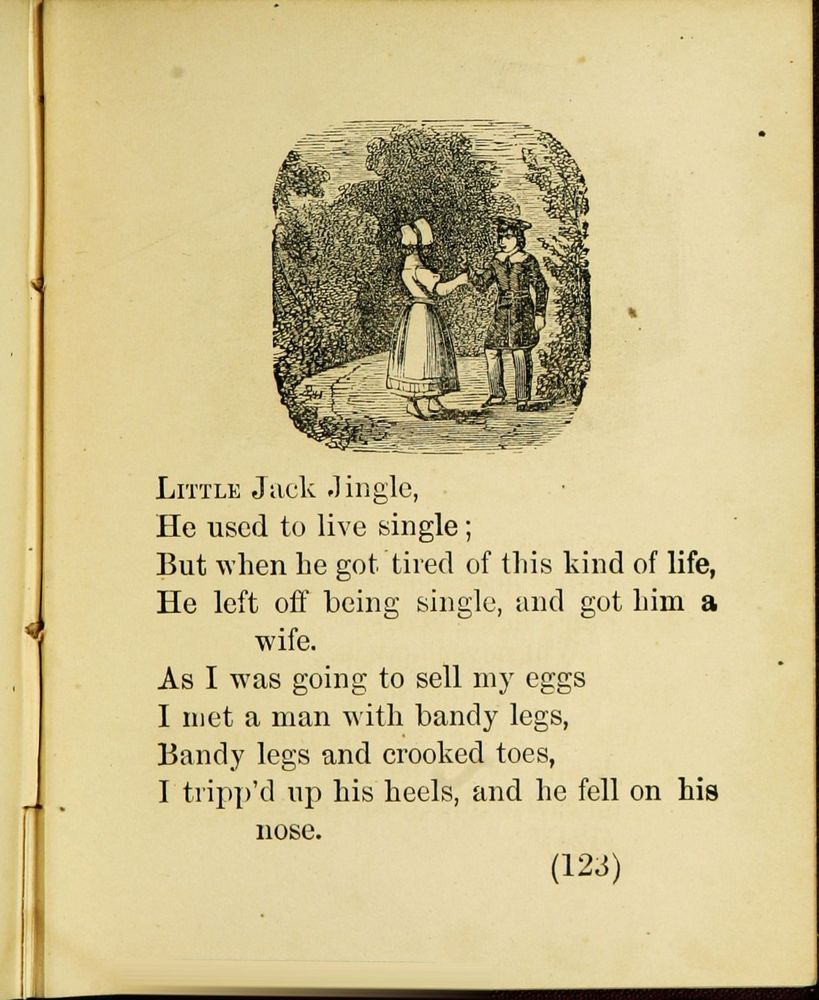 LITTLE Jack Jingle,
He used to live single;
But when he got tired of this kind of life,
He left off being single, and got him a wife.

As I was going to sell my eggs
I met a man with bandy legs,
Bandy legs and crooked toes,
I tripp'd up his heels, and he fell on his nose.

(123)